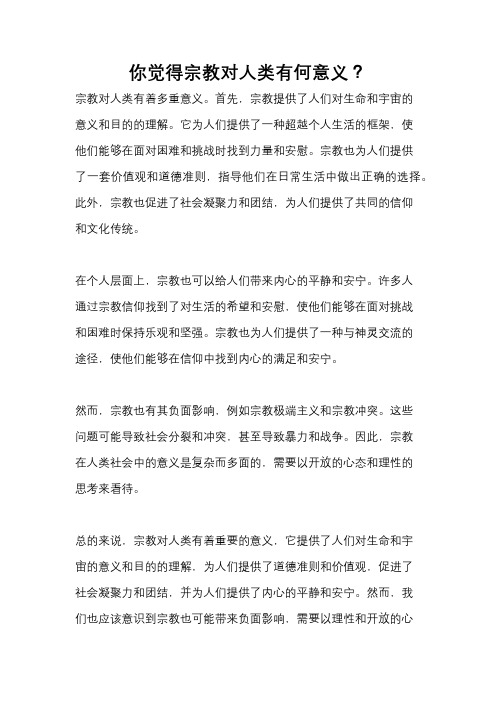 你觉得宗教对人类有何意义？

宗教对人类有着多重意义。首先，宗教提供了人们对生命和宇宙的意义和目的的理解。它为人们提供了一种超越个人生活的框架，使他们能够在面对困难和挑战时找到力量和安慰。宗教也为人们提供了一套价值观和道德准则，指导他们在日常生活中做出正确的选择。此外，宗教也促进了社会凝聚力和团结，为人们提供了共同的信仰和文化传统。

在个人层面上，宗教也可以给人们带来内心的平静和安宁。许多人通过宗教信仰找到了对生活的希望和安慰，使他们能够在面对挑战和困难时保持乐观和坚强。宗教也为人们提供了一种与神灵交流的途径，使他们能够在信仰中找到内心的满足和安宁。

然而，宗教也有其负面影响，例如宗教极端主义和宗教冲突。这些问题可能导致社会分裂和冲突，甚至导致暴力和战争。因此，宗教在人类社会中的意义是复杂而多面的，需要以开放的心态和理性的思考来看待。

总的来说，宗教对人类有着重要的意义，它提供了人们对生命和宇宙的意义和目的的理解，为人们提供了道德准则和价值观，促进了社会凝聚力和团结，并为人们提供了内心的平静和安宁。然而，我们也应该意识到宗教也可能带来负面影响，需要以理性和开放的心